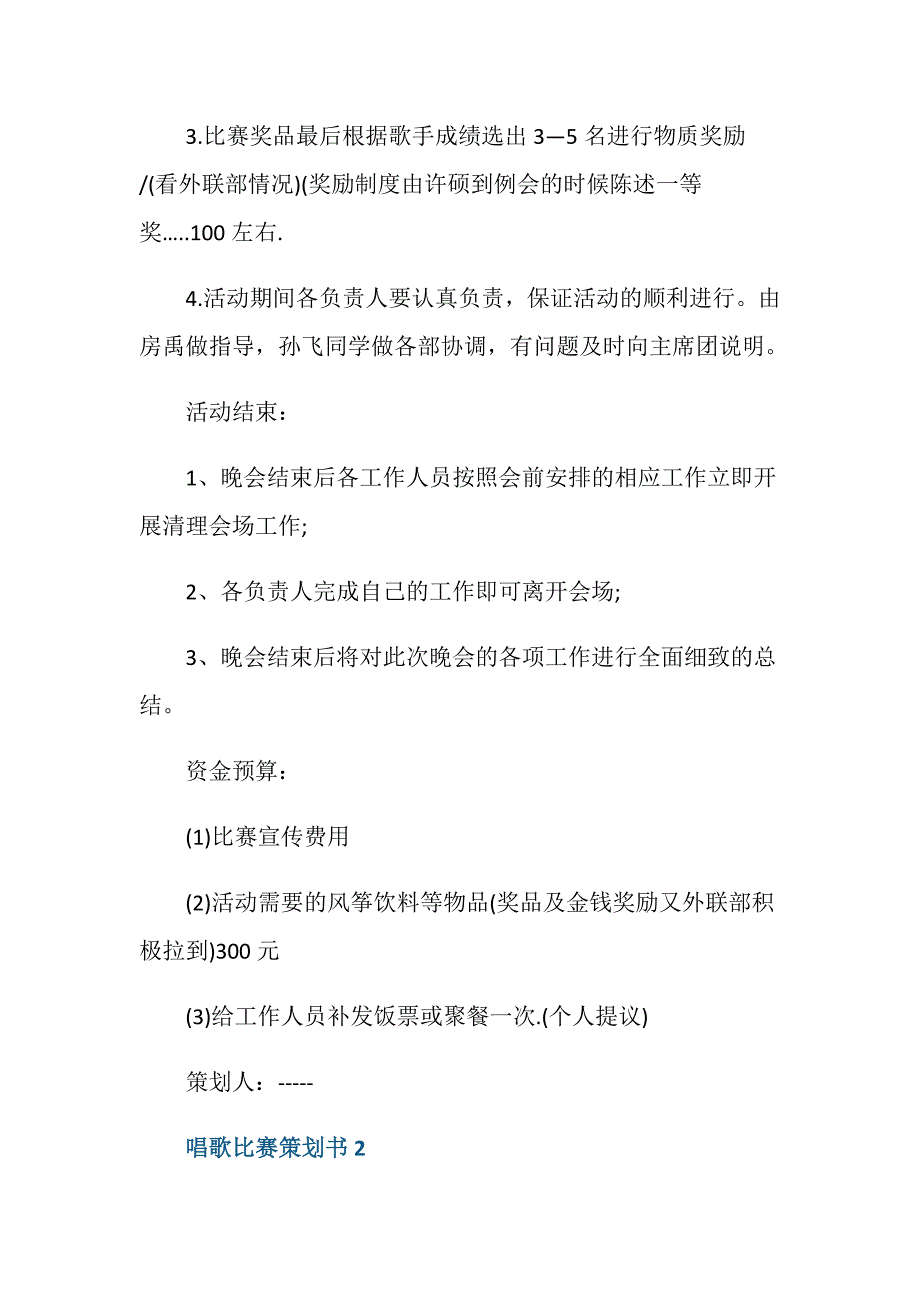 3.比赛奖品最后根据歌手成绩选出 3—5 名进行物质奖励/(看外联部情况)(奖励制度由许硕到例会的时候陈述一等奖.....100 左右.

4.活动期间各负责人要认真负责，保证活动的顺利进行。由房禹做指导，孙飞同学做各部协调，有问题及时向主席团说明。

活动结束：

1、晚会结束后各工作人员按照会前安排的相应工作立即开展清理会场工作;

2、各负责人完成自己的工作即可离开会场;

3、晚会结束后将对此次晚会的各项工作进行全面细致的总结。

资金预算：

(1)比赛宣传费用

(2)活动需要的风筝饮料等物品(奖品及金钱奖励又外联部积极拉到)300 元

(3)给工作人员补发饭票或聚餐一次.(个人提议)

策划人：-----

唱歌比赛策划书 2